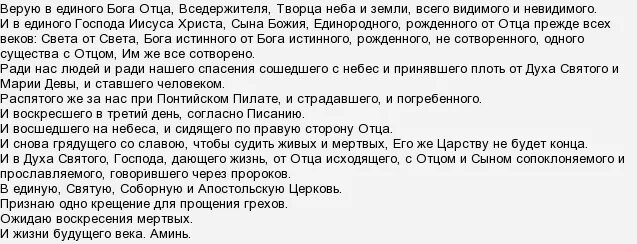 Верую в единого Бога Отца, Вседержителя, Творца неба и земли, всего видимого и невидимого.
И в единого Господа Иисуса Христа, Сына Божия, Единородного, рожденного от Отца прежде всех веков: Света от Света, Бога истинного от Бога истинного, рожденного, не сотворенного, одного существа с Отцом, Им же все сотворено.
Ради нас людей и ради нашего спасения сошедшего с небес и принявшего плоть от Духа Святого и Марии Девы, и ставшего человеком.
Распятого же за нас при Понтийском Пилате, и страдавшего, и погребенного.
И воскресшего в третий день, согласно Писанию.
И восшедшего на небеса, и сидящего по правую сторону Отца.
И снова грядущего со славою, чтобы судить живых и мертвых, Его же Царству не будет конца.
И в Духа Святого, Господа, дающего жизнь, от Отца исходящего, с Отцом и Сыном сопоклоняемого и прославляемого, говорившего через пророков.
В единую, Святую, Соборную и Апостольскую Церковь.
Признаю одно крещение для прощения грехов.
Ожидаю воскресения мертвых.
И жизни будущего века. Аминь.